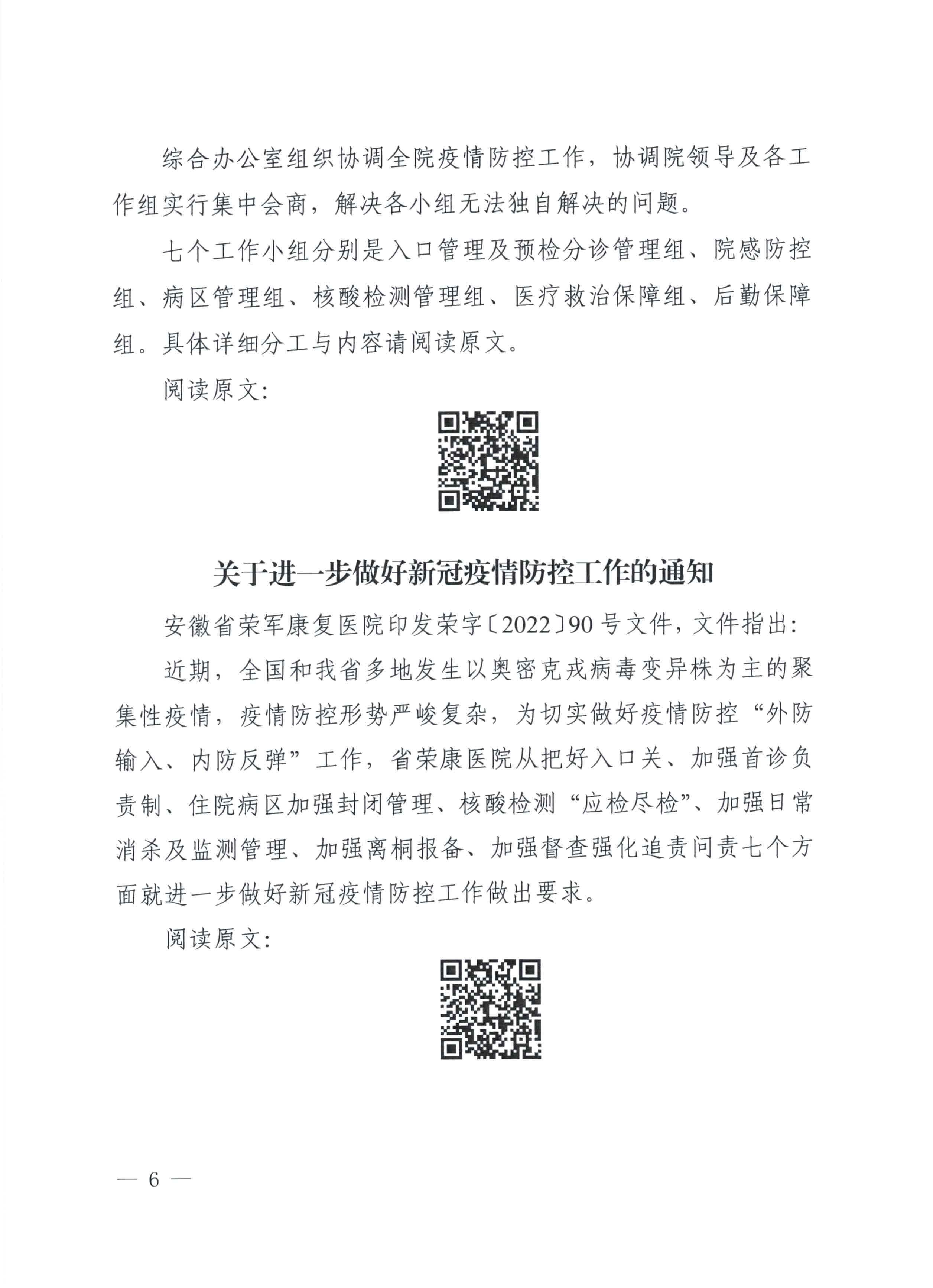 综合办公室组织协调全院疫情防控工作，协调院领导及各工作组实行集中会商，解决各小组无法独自解决的问题。

七个工作小组分别是入口管理及预检分诊管理组、院感防控组、病区管理组、核酸检测管理组、医疗救治保障组、后勤保障组。具体详细分工与内容请阅读原文。

阅读原文：

关于进一步做好新冠疫情防控工作的通知

安徽省荣军康复医院印发荣字〔2022〕90号文件，文件指出：

近期，全国和我省多地发生以奥密克戎病毒变异株为主的聚集性疫情，疫情防控形势严峻复杂，为切实做好疫情防控“外防输入、内防反弹”工作，省荣康医院从把好入口关、加强首诊负责制、住院病区加强封闭管理、核酸检测“应检尽检”、加强日常消杀及监测管理、加强离桐报备、加强督查强化追责问责七个方面就进一步做好新冠疫情防控工作做出要求。

阅读原文：

— 6 —